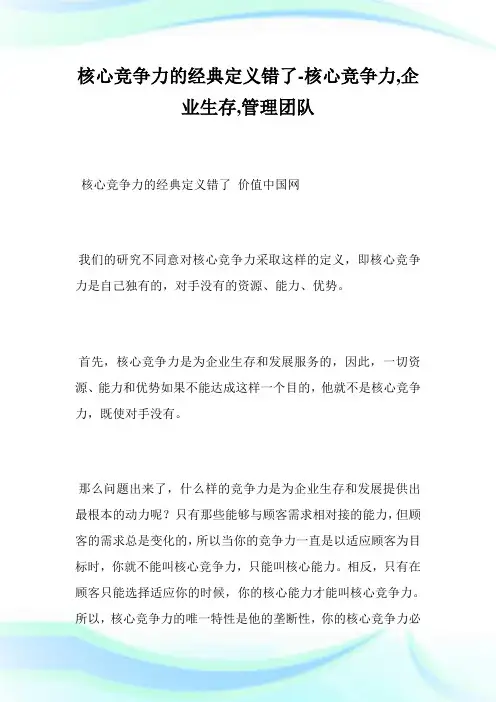 核心竞争力的经典定义错了-核心竞争力,企业生存,管理团队

核心竞争力的经典定义错了 价值中国网

我们的研究不同意对核心竞争力采取这样的定义，即核心竞争力是自己独有的，对手没有的资源、能力、优势。

首先，核心竞争力是为企业生存和发展服务的，因此，一切资源、能力和优势如果不能达成这样一个目的，他就不是核心竞争力，既使对手没有。

那么问题出来了，什么样的竞争力是为企业生存和发展提供出最根本的动力呢？只有那些能够与顾客需求相对接的能力，但顾客的需求总是变化的，所以当你的竞争力一直是以适应顾客为目标时，你就不能叫核心竞争力，只能叫核心能力。相反，只有在顾客只能选择适应你的时候，你的核心能力才能叫核心竞争力。所以，核心竞争力的唯一特性是他的垄断性，你的核心竞争力必